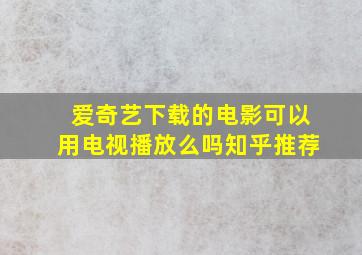 爱奇艺下载的电影可以用电视播放么吗知乎推荐